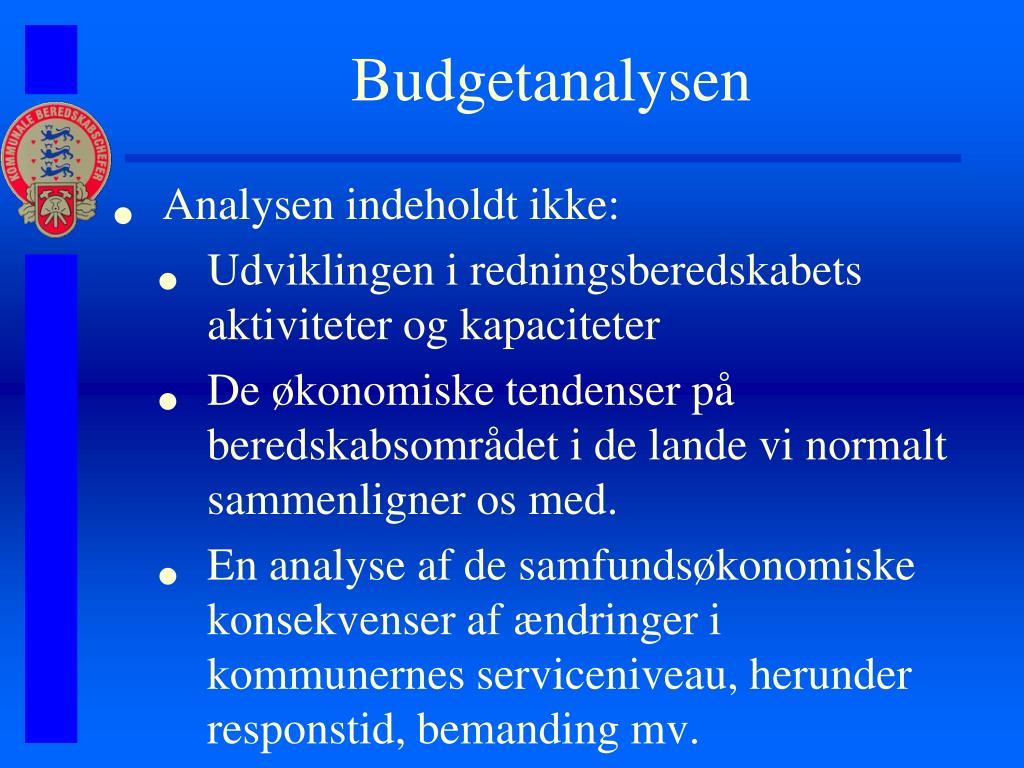 KOMMUNALE BEREDSKABSCHEFER

Budgetanalysen

- Analysen indeholdt ikke:
  - Udviklingen i redningsberedskabets aktiviteter og kapaciteter
  - De økonomiske tendenser på beredskabsområdet i de lande vi normalt sammenligner os med.
  - En analyse af de samfundsøkonomiske konsekvenser af ændringer i kommunernes serviceniveau, herunder responstid, bemanding mv.